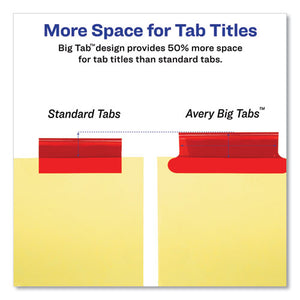 More Space for Tab Titles

Big Tab™ design provides 50% more space for tab titles than standard tabs.

Standard Tabs

Avery Big Tabs™